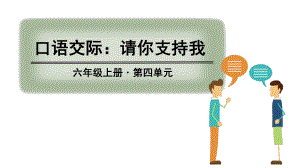 口语交际：请你支持我

六年级上册 · 第四单元